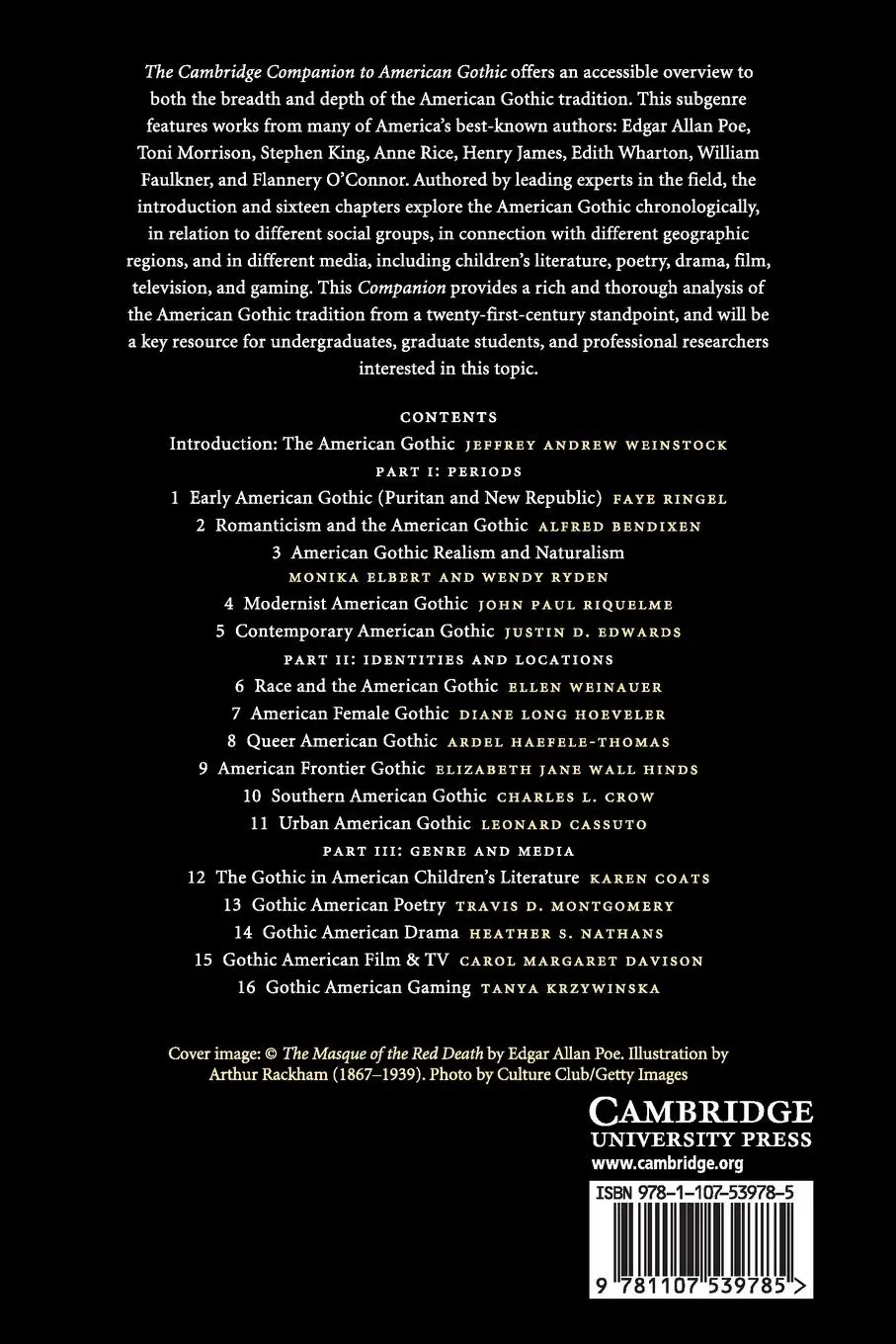 The Cambridge Companion to American Gothic offers an accessible overview to both the breadth and depth of the American Gothic tradition. This subgenre features works from many of America's best-known authors: Edgar Allan Poe, Toni Morrison, Stephen King, Anne Rice, Henry James, Edith Wharton, William Faulkner, and Flannery O'Connor. Authored by leading experts in the field, the introduction and sixteen chapters explore the American Gothic chronologically, in relation to different social groups, in connection with different geographic regions, and in different media, including children's literature, poetry, drama, film, television, and gaming. This Companion provides a rich and thorough analysis of the American Gothic tradition from a twenty-first-century standpoint, and will be a key resource for undergraduates, graduate students, and professional researchers interested in this topic.

CONTENTS
Introduction: The American Gothic JEFFREY ANDREW WEINSTOCK
PART I: PERIODS
1 Early American Gothic (Puritan and New Republic) FAYE RINGEL
2 Romanticism and the American Gothic ALFRED BENDIXEN
3 American Gothic Realism and Naturalism MONIKA ELBERT AND WENDY RYDEN
4 Modernist American Gothic JOHN PAUL RIQUELME
5 Contemporary American Gothic JUSTIN D. EDWARDS
PART II: IDENTITIES AND LOCATIONS
6 Race and the American Gothic ELLEN WEINAUER
7 American Female Gothic DIANE LONG HOEVELER
8 Queer American Gothic ARDEL HAEFELE-THOMAS
9 American Frontier Gothic ELIZABETH JANE WALL HINDS
10 Southern American Gothic CHARLES L. CROW
11 Urban American Gothic LEONARD CASSUTO
PART III: GENRE AND MEDIA
12 The Gothic in American Children's Literature KAREN COATS
13 Gothic American Poetry TRAVIS D. MONTGOMERY
14 Gothic American Drama HEATHER S. NATHANS
15 Gothic American Film & TV CAROL MARGARET DAVISON
16 Gothic American Gaming TANYA KRZYWINSKA

Cover image: © The Masque of the Red Death by Edgar Allan Poe. Illustration by Arthur Rackham (1867–1939). Photo by Culture Club/Getty Images

CAMBRIDGE
UNIVERSITY PRESS
www.cambridge.org

ISBN 978-1-107-53978-5

9 781107 539785 >